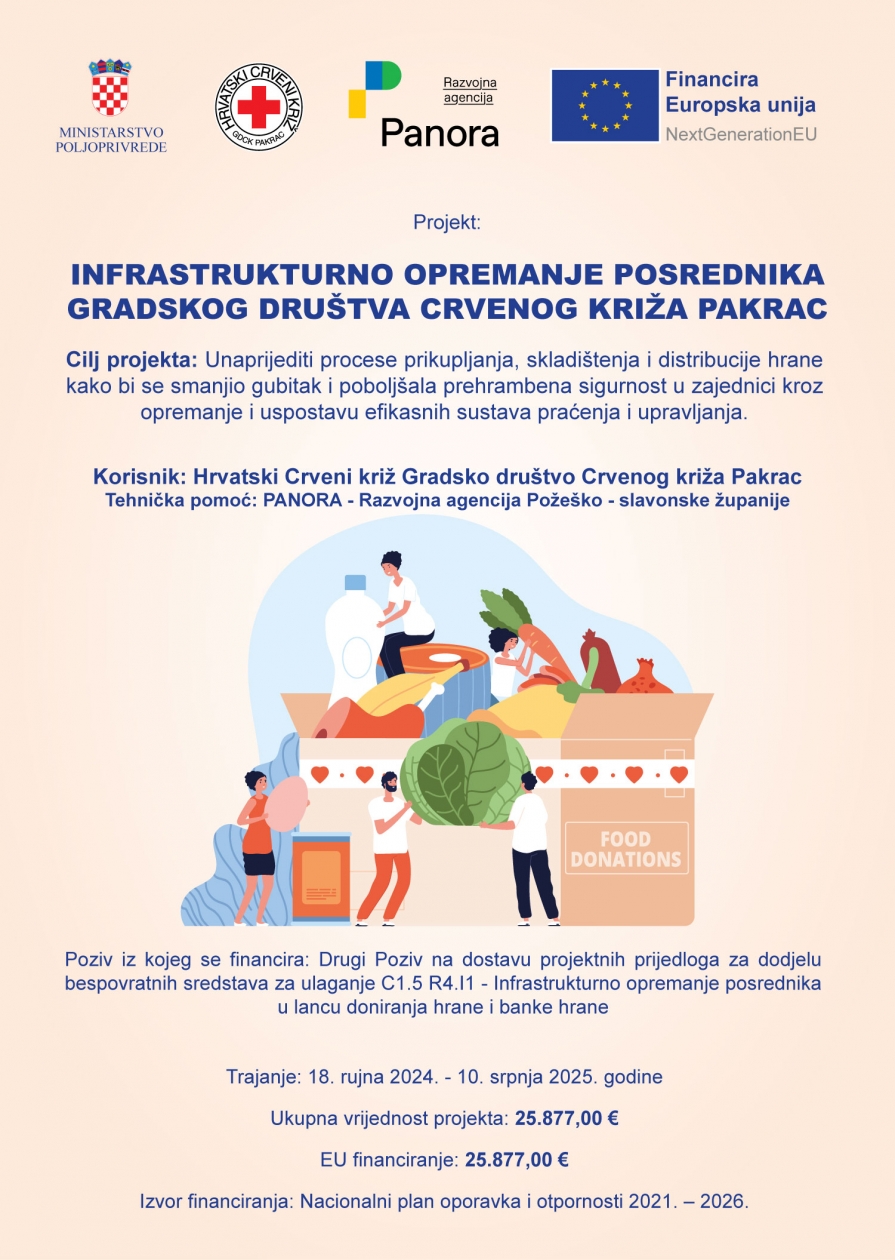 MINISTARSTVO
POLJOPRIVREDE

HRVATSKI CRVENI KRIŽ
GDCK PAKRAC

Razvojna
agencija
Panora

Financira
Europska unija
NextGenerationEU

Projekt:

INFRASTRUKTURNO OPREMANJE POSREDNIKA
GRADSKOG DRUŠTVA CRVENOG KRIŽA PAKRAC

Cilj projekta: Unaprijediti procese prikupljanja, skladištenja i distribucije hrane kako bi se smanjio gubitak i poboljšala prehrambena sigurnost u zajednici kroz opremanje i uspostavu efikasnih sustava praćenja i upravljanja.

Korisnik: Hrvatski Crveni križ Gradsko društvo Crvenog križa Pakrac
Tehnička pomoć: PANORA - Razvojna agencija Požeško - slavonske županije

FOOD
DONATIONS

Poziv iz kojeg se financira: Drugi Poziv na dostavu projektnih prijedloga za dodjelu bespovratnih sredstava za ulaganje C1.5 R4.I1 - Infrastrukturno opremanje posrednika u lancu doniranja hrane i banke hrane

Trajanje: 18. rujna 2024. - 10. srpnja 2025. godine

Ukupna vrijednost projekta: 25.877,00 €

EU financiranje: 25.877,00 €

Izvor financiranja: Nacionalni plan oporavka i otpornosti 2021. – 2026.